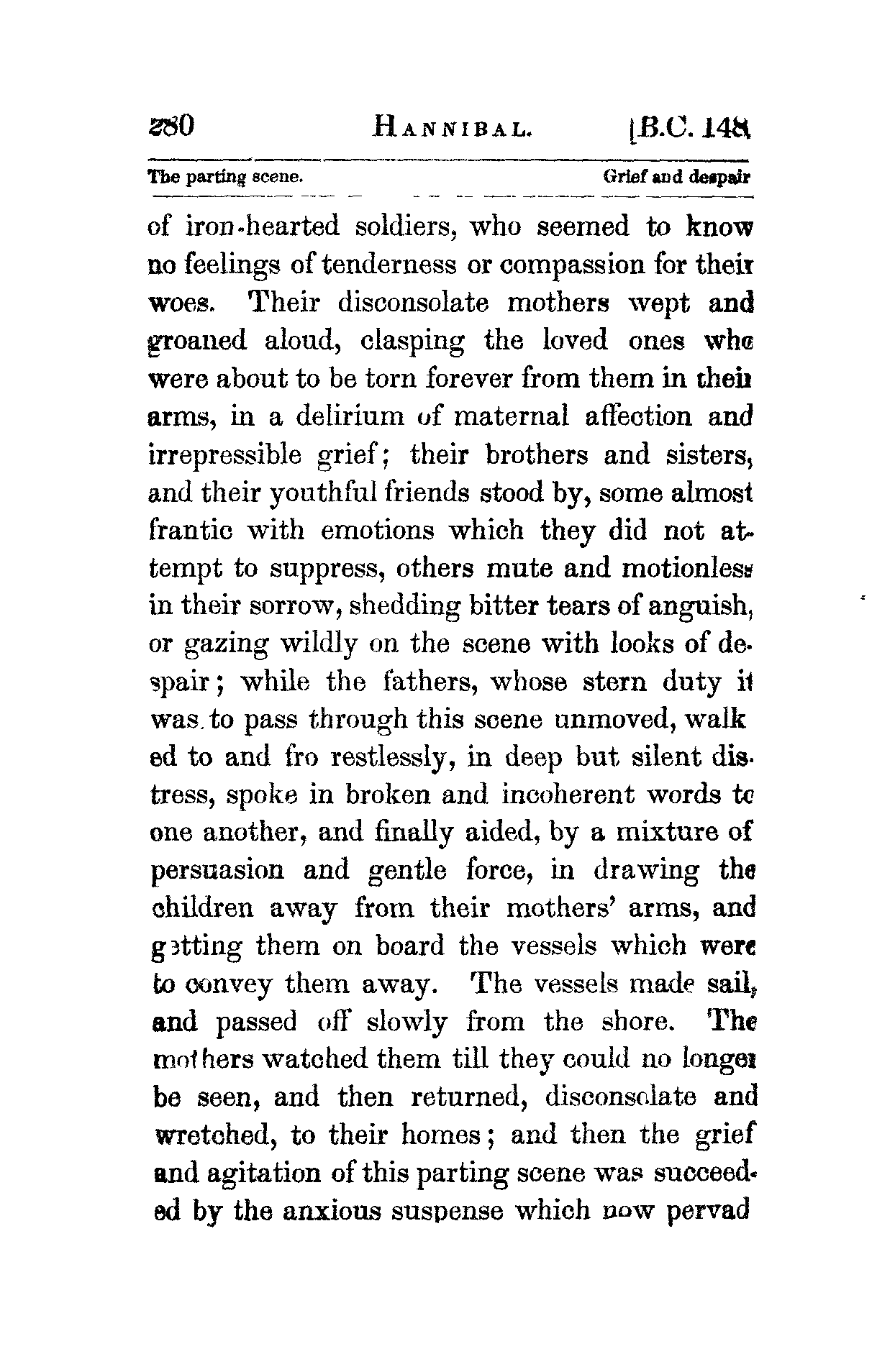 280 HANNIBAL. [B.C. 148

The parting scene. Grief and despair

of iron-hearted soldiers, who seemed to know no feelings of tenderness or compassion for their woes. Their disconsolate mothers wept and groaned aloud, clasping the loved ones who were about to be torn forever from them in their arms, in a delirium of maternal affection and irrepressible grief; their brothers and sisters, and their youthful friends stood by, some almost frantic with emotions which they did not attempt to suppress, others mute and motionless in their sorrow, shedding bitter tears of anguish, or gazing wildly on the scene with looks of despair; while the fathers, whose stern duty it was to pass through this scene unmoved, walked to and fro restlessly, in deep but silent distress, spoke in broken and incoherent words to one another, and finally aided, by a mixture of persuasion and gentle force, in drawing the children away from their mothers' arms, and getting them on board the vessels which were to convey them away. The vessels made sail, and passed off slowly from the shore. The mothers watched them till they could no longer be seen, and then returned, disconsolate and wretched, to their homes; and then the grief and agitation of this parting scene was succeeded by the anxious suspense which now pervad